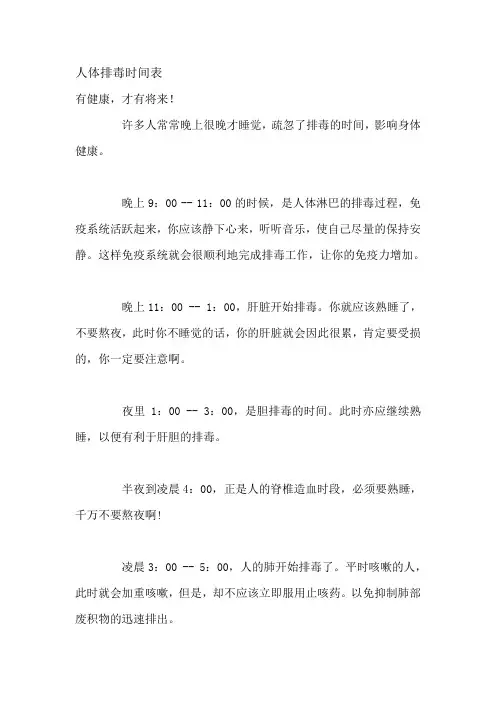 人体排毒时间表

有健康，才有将来！

许多人常常晚上很晚才睡觉，疏忽了排毒的时间，影响身体健康。

晚上 9：00 -- 11：00 的时候，是人体淋巴的排毒过程，免疫系统活跃起来，你应该静下心来，听听音乐，使自己尽量的保持安静。这样免疫系统就会很顺利地完成排毒工作，让你的免疫力增加。

晚上 11：00 -- 1：00，肝脏开始排毒。你就应该熟睡了，不要熬夜，此时你不睡觉的话，你的肝脏就会因此很累，肯定要受损的，你一定要注意啊。

夜里 1：00 -- 3：00，是胆排毒的时间。此时亦应继续熟睡，以便有利于肝胆的排毒。

半夜到凌晨 4：00，正是人的脊椎造血时段，必须要熟睡，千万不要熬夜啊！

凌晨 3：00 -- 5：00，人的肺开始排毒了。平时咳嗽的人，此时就会加重咳嗽，但是，却不应该立即服用止咳药。以免抑制肺部废积物的迅速排出。